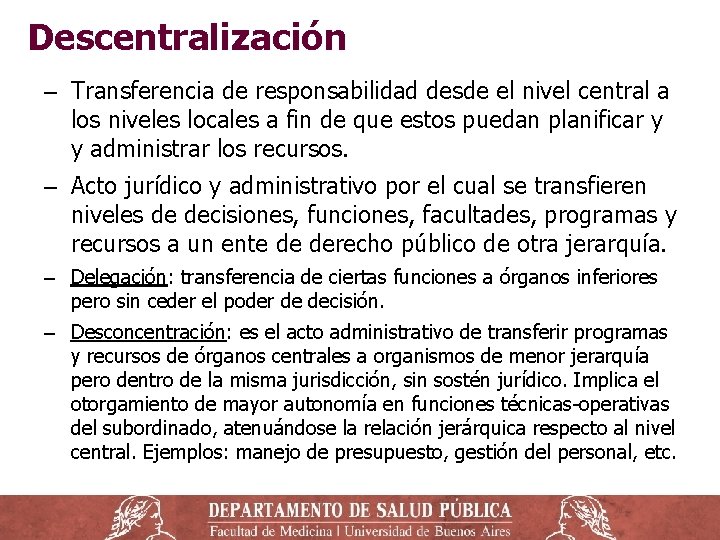 Descentralización

– Transferencia de responsabilidad desde el nivel central a los niveles locales a fin de que estos puedan planificar y y administrar los recursos.

– Acto jurídico y administrativo por el cual se transfieren niveles de decisiones, funciones, facultades, programas y recursos a un ente de derecho público de otra jerarquía.

– Delegación: transferencia de ciertas funciones a órganos inferiores pero sin ceder el poder de decisión.

– Desconcentración: es el acto administrativo de transferir programas y recursos de órganos centrales a organismos de menor jerarquía pero dentro de la misma jurisdicción, sin sostén jurídico. Implica el otorgamiento de mayor autonomía en funciones técnicas-operativas del subordinado, atenuándose la relación jerárquica respecto al nivel central. Ejemplos: manejo de presupuesto, gestión del personal, etc.

DEPARTAMENTO DE SALUD PÚBLICA
Facultad de Medicina | Universidad de Buenos Aires